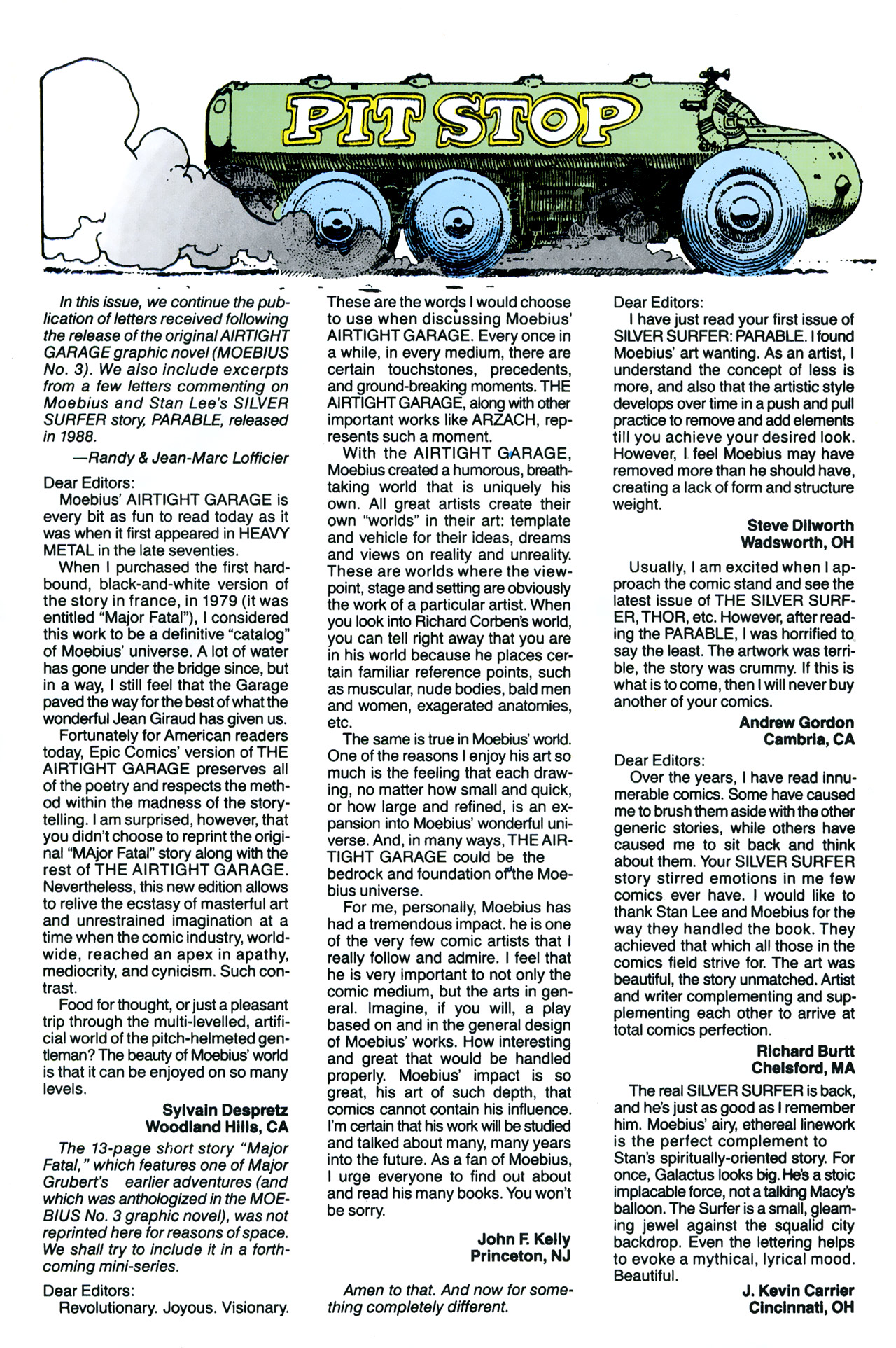 PIT STOP

In this issue, we continue the publication of letters received following the release of the original AIRTIGHT GARAGE graphic novel (MOEBIUS No. 3). We also include excerpts from a few letters commenting on Moebius and Stan Lee's SILVER SURFER story, PARABLE, released in 1988.

—Randy & Jean-Marc Lofficier

Dear Editors:

Moebius' AIRTIGHT GARAGE is every bit as fun to read today as it was when it first appeared in HEAVY METAL in the late seventies.

When I purchased the first hardbound, black-and-white version of the story in france, in 1979 (it was entitled "Major Fatal"), I considered this work to be a definitive "catalog" of Moebius' universe. A lot of water has gone under the bridge since, but in a way, I still feel that the Garage paved the way for the best of what the wonderful Jean Giraud has given us.

Fortunately for American readers today, Epic Comics' version of THE AIRTIGHT GARAGE preserves all of the poetry and respects the method within the madness of the storytelling. I am surprised, however, that you didn't choose to reprint the original "MAjor Fatal" story along with the rest of THE AIRTIGHT GARAGE. Nevertheless, this new edition allows to relive the ecstasy of masterful art and unrestrained imagination at a time when the comic industry, worldwide, reached an apex in apathy, mediocrity, and cynicism. Such contrast.

Food for thought, or just a pleasant trip through the multi-levelled, artificial world of the pitch-helmeted gentleman? The beauty of Moebius' world is that it can be enjoyed on so many levels.

Sylvain Despretz
Woodland Hills, CA

The 13-page short story "Major Fatal," which features one of Major Grubert's earlier adventures (and which was anthologized in the MOEBIUS No. 3 graphic novel), was not reprinted here for reasons of space. We shall try to include it in a forthcoming mini-series.

Dear Editors:

Revolutionary. Joyous. Visionary. These are the words I would choose to use when discussing Moebius' AIRTIGHT GARAGE. Every once in a while, in every medium, there are certain touchstones, precedents, and ground-breaking moments. THE AIRTIGHT GARAGE, along with other important works like ARZACH, represents such a moment.

With the AIRTIGHT GARAGE, Moebius created a humorous, breathtaking world that is uniquely his own. All great artists create their own "worlds" in their art: template and vehicle for their ideas, dreams and views on reality and unreality. These are worlds where the viewpoint, stage and setting are obviously the work of a particular artist. When you look into Richard Corben's world, you can tell right away that you are in his world because he places certain familiar reference points, such as muscular, nude bodies, bald men and women, exagerated anatomies, etc.

The same is true in Moebius' world. One of the reasons I enjoy his art so much is the feeling that each drawing, no matter how small and quick, or how large and refined, is an expansion into Moebius' wonderful universe. And, in many ways, THE AIRTIGHT GARAGE could be the bedrock and foundation of the Moebius universe.

For me, personally, Moebius has had a tremendous impact. he is one of the very few comic artists that I really follow and admire. I feel that he is very important to not only the comic medium, but the arts in general. Imagine, if you will, a play based on and in the general design of Moebius' works. How interesting and great that would be handled properly. Moebius' impact is so great, his art of such depth, that comics cannot contain his influence. I'm certain that his work will be studied and talked about many, many years into the future. As a fan of Moebius, I urge everyone to find out about and read his many books. You won't be sorry.

John F. Kelly
Princeton, NJ

Amen to that. And now for something completely different.

Dear Editors:

I have just read your first issue of SILVER SURFER: PARABLE. I found Moebius' art wanting. As an artist, I understand the concept of less is more, and also that the artistic style develops over time in a push and pull practice to remove and add elements till you achieve your desired look. However, I feel Moebius may have removed more than he should have, creating a lack of form and structure weight.

Steve Dilworth
Wadsworth, OH

Usually, I am excited when I approach the comic stand and see the latest issue of THE SILVER SURFER, THOR, etc. However, after reading the PARABLE, I was horrified to say the least. The artwork was terrible, the story was crummy. If this is what is to come, then I will never buy another of your comics.

Andrew Gordon
Cambria, CA

Dear Editors:

Over the years, I have read innumerable comics. Some have caused me to brush them aside with the other generic stories, while others have caused me to sit back and think about them. Your SILVER SURFER story stirred emotions in me few comics ever have. I would like to thank Stan Lee and Moebius for the way they handled the book. They achieved that which all those in the comics field strive for. The art was beautiful, the story unmatched. Artist and writer complementing and supplementing each other to arrive at total comics perfection.

Richard Burtt
Chelsford, MA

The real SILVER SURFER is back, and he's just as good as I remember him. Moebius' airy, ethereal linework is the perfect complement to Stan's spiritually-oriented story. For once, Galactus looks big. He's a stoic implacable force, not a talking Macy's balloon. The Surfer is a small, gleaming jewel against the squalid city backdrop. Even the lettering helps to evoke a mythical, lyrical mood. Beautiful.

J. Kevin Carrier
Cincinnati, OH